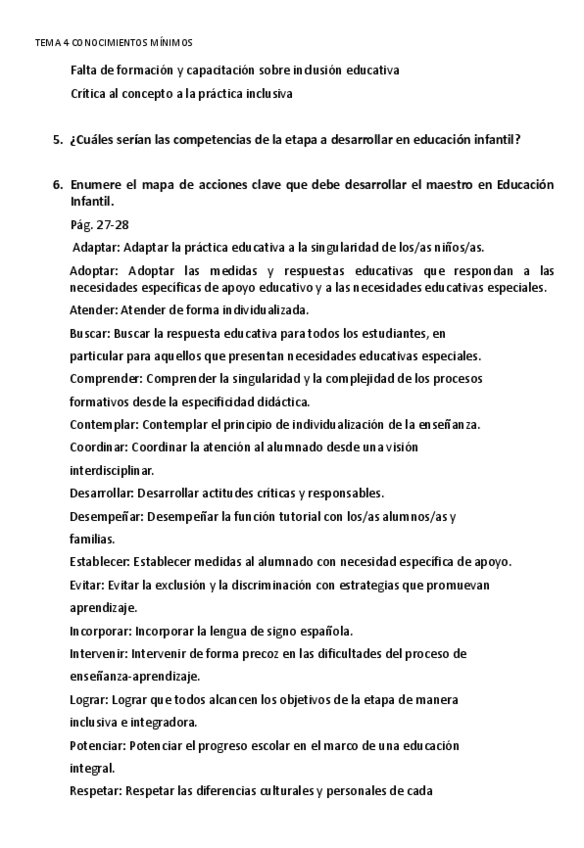 TEMA 4 CONOCIMIENTOS MÍNIMOS

Falta de formación y capacitación sobre inclusión educativa

Crítica al concepto a la práctica inclusiva

5. ¿Cuáles serían las competencias de la etapa a desarrollar en educación infantil?

6. Enumere el mapa de acciones clave que debe desarrollar el maestro en Educación Infantil.

Pág. 27-28

Adaptar: Adaptar la práctica educativa a la singularidad de los/as niños/as.

Adoptar: Adoptar las medidas y respuestas educativas que respondan a las necesidades específicas de apoyo educativo y a las necesidades educativas especiales.

Atender: Atender de forma individualizada.

Buscar: Buscar la respuesta educativa para todos los estudiantes, en particular para aquellos que presentan necesidades educativas especiales.

Comprender: Comprender la singularidad y la complejidad de los procesos formativos desde la especificidad didáctica.

Contemplar: Contemplar el principio de individualización de la enseñanza.

Coordinar: Coordinar la atención al alumnado desde una visión interdisciplinar.

Desarrollar: Desarrollar actitudes críticas y responsables.

Desempeñar: Desempeñar la función tutorial con los/as alumnos/as y familias.

Establecer: Establecer medidas al alumnado con necesidad específica de apoyo.

Evitar: Evitar la exclusión y la discriminación con estrategias que promuevan aprendizaje.

Incorporar: Incorporar la lengua de signo española.

Intervenir: Intervenir de forma precoz en las dificultades del proceso de enseñanza-aprendizaje.

Lograr: Lograr que todos alcancen los objetivos de la etapa de manera inclusiva e integradora.

Potenciar: Potenciar el progreso escolar en el marco de una educación integral.

Respetar: Respetar las diferencias culturales y personales de cada